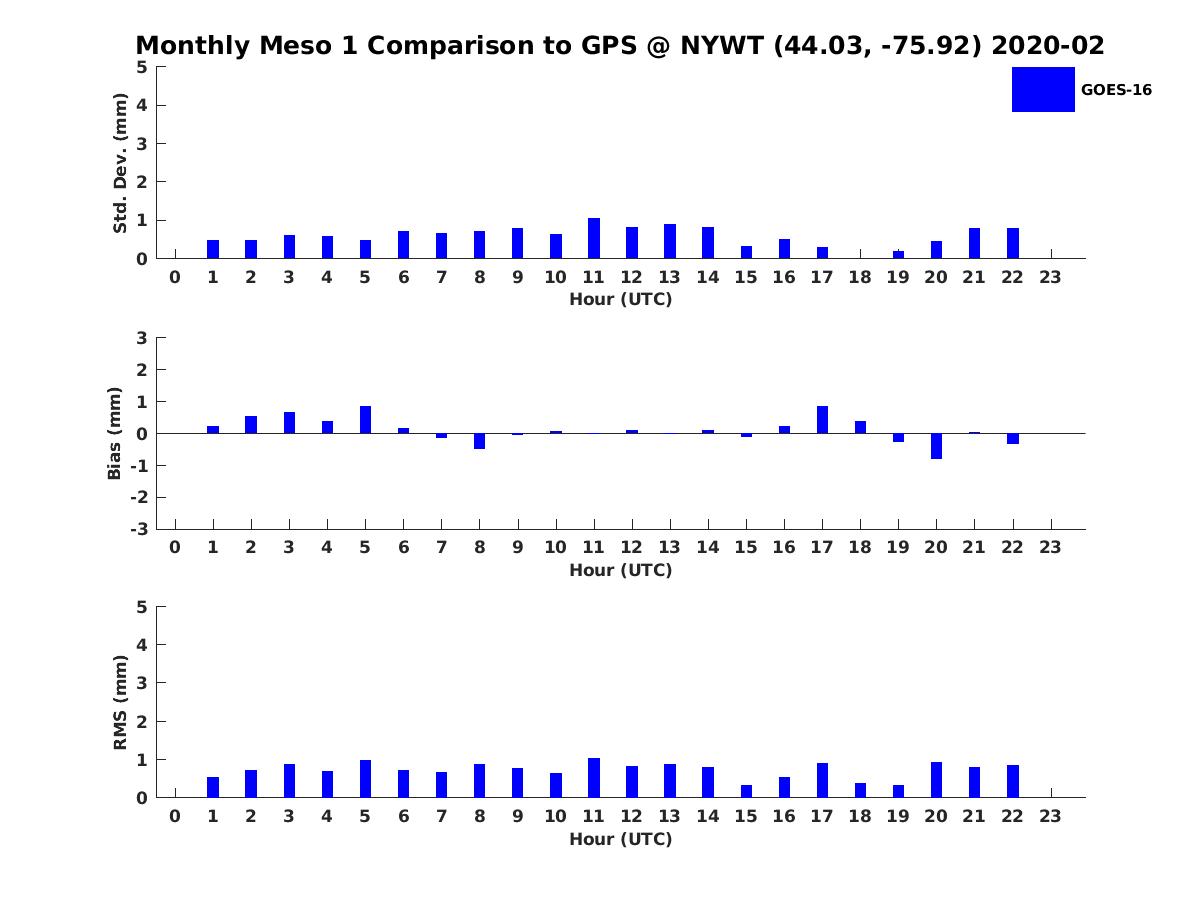 Monthly Meso 1 Comparison to GPS @ NYWT (44.03, -75.92) 2020-02

GOES-16

Std. Dev. (mm)
5
4
3
2
1
0
0 1 2 3 4 5 6 7 8 9 10 11 12 13 14 15 16 17 18 19 20 21 22 23
Hour (UTC)

Bias (mm)
3
2
1
0
-1
-2
-3
0 1 2 3 4 5 6 7 8 9 10 11 12 13 14 15 16 17 18 19 20 21 22 23
Hour (UTC)

RMS (mm)
5
4
3
2
1
0
0 1 2 3 4 5 6 7 8 9 10 11 12 13 14 15 16 17 18 19 20 21 22 23
Hour (UTC)